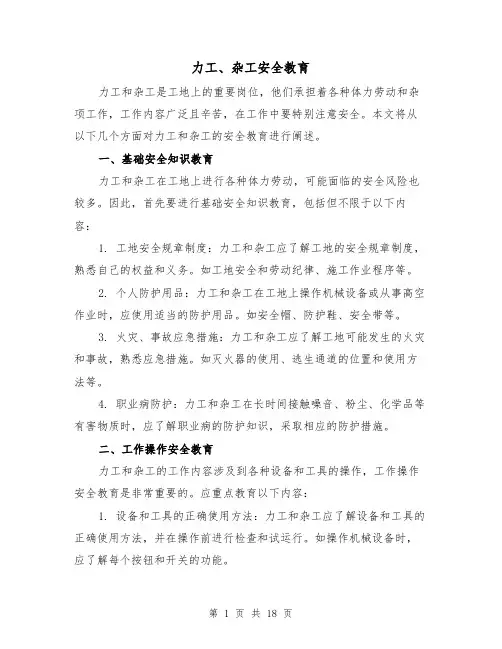 力工、杂工安全教育

力工和杂工是工地上的重要岗位，他们承担着各种体力劳动和杂项工作，工作内容广泛且辛苦，在工作中要特别注意安全。本文将从以下几个方面对力工和杂工的安全教育进行阐述。

一、基础安全知识教育

力工和杂工在工地上进行各种体力劳动，可能面临的安全风险也较多。因此，首先要进行基础安全知识教育，包括但不限于以下内容：

1. 工地安全规章制度：力工和杂工应了解工地的安全规章制度，熟悉自己的权益和义务。如工地安全和劳动纪律、施工作业程序等。

2. 个人防护用品：力工和杂工在工地上操作机械设备或从事高空作业时，应使用适当的防护用品。如安全帽、防护鞋、安全带等。

3. 火灾、事故应急措施：力工和杂工应了解工地可能发生的火灾和事故，熟悉应急措施。如灭火器的使用、逃生通道的位置和使用方法等。

4. 职业病防护：力工和杂工在长时间接触噪音、粉尘、化学品等有害物质时，应了解职业病的防护知识，采取相应的防护措施。

二、工作操作安全教育

力工和杂工的工作内容涉及到各种设备和工具的操作，工作操作安全教育是非常重要的。应重点教育以下内容：

1. 设备和工具的正确使用方法：力工和杂工应了解设备和工具的正确使用方法，并在操作前进行检查和试运行。如操作机械设备时，应了解每个按钮和开关的功能。

第 1 页 共 18 页